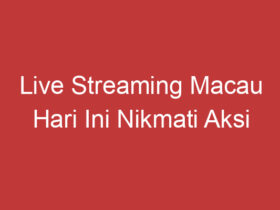 Live Streaming Macau Hari Ini Nikmati Aksi